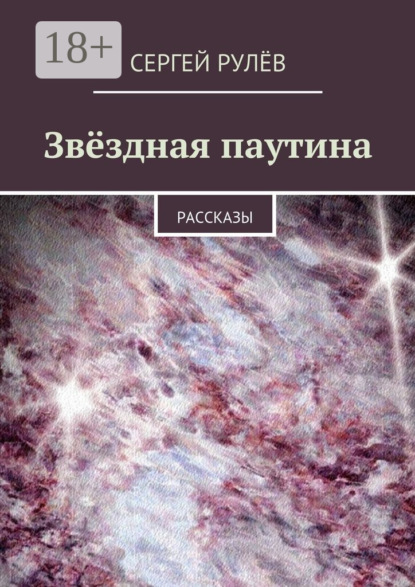 18+

СЕРГЕЙ РУЛЁВ

Звёздная паутина

РАССКАЗЫ